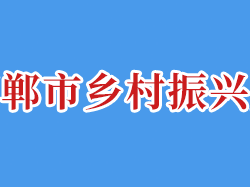 郸市乡村振兴